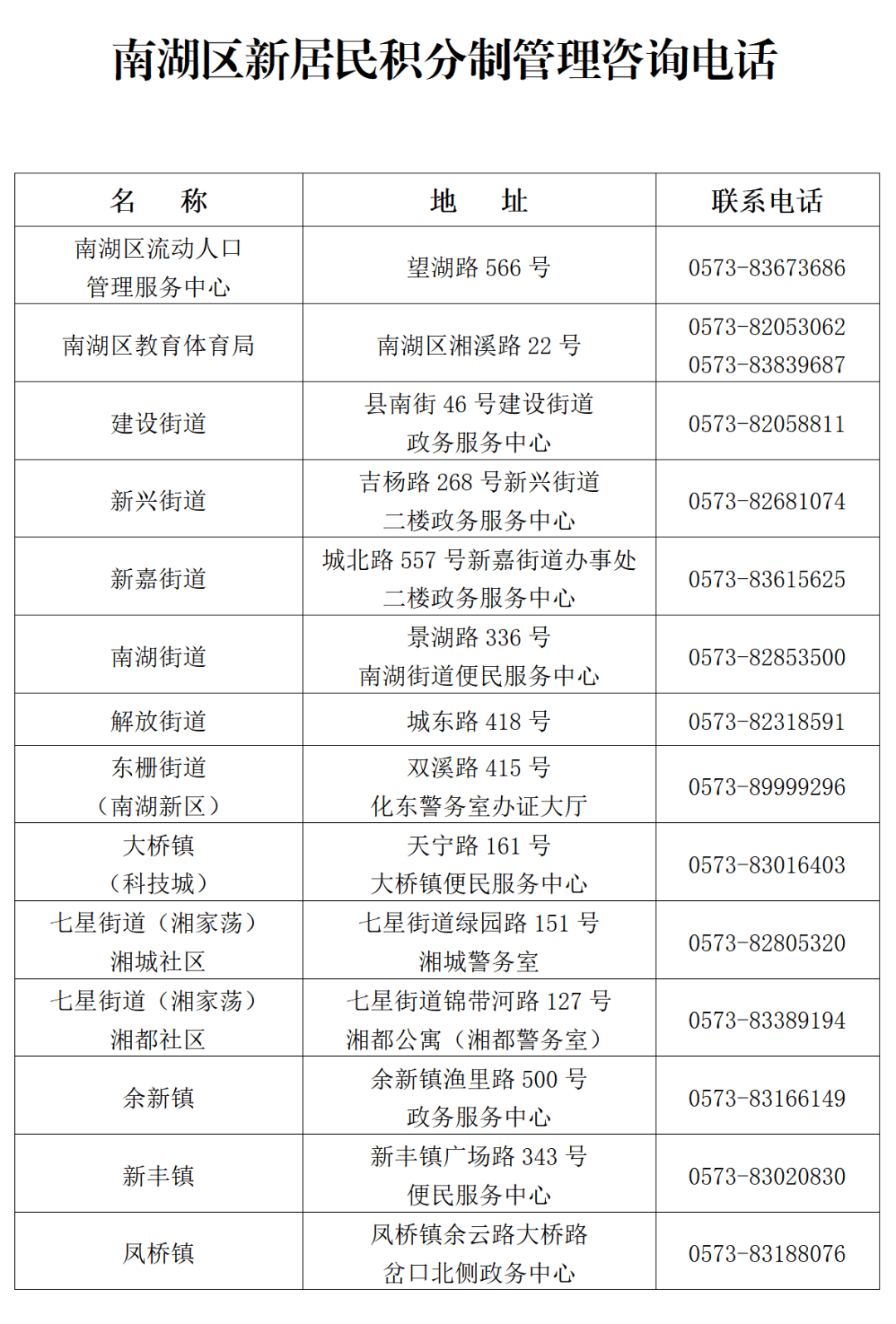 南湖区新居民积分制管理咨询电话

| 名　称 | 地　址 | 联系电话 |
|---|---|---|
| 南湖区流动人口管理服务中心 | 望湖路 566 号 | 0573-83673686 |
| 南湖区教育体育局 | 南湖区湘溪路 22 号 | 0573-82053062 0573-83839687 |
| 建设街道 | 县南街 46 号建设街道政务服务中心 | 0573-82058811 |
| 新兴街道 | 吉杨路 268 号新兴街道二楼政务服务中心 | 0573-82681074 |
| 新嘉街道 | 城北路 557 号新嘉街道办事处二楼政务服务中心 | 0573-83615625 |
| 南湖街道 | 景湖路 336 号南湖街道便民服务中心 | 0573-82853500 |
| 解放街道 | 城东路 418 号 | 0573-82318591 |
| 东栅街道（南湖新区） | 双溪路 415 号化东警务室办证大厅 | 0573-89999296 |
| 大桥镇（科技城） | 天宁路 161 号大桥镇便民服务中心 | 0573-83016403 |
| 七星街道（湘家荡）湘城社区 | 七星街道绿园路 151 号湘城警务室 | 0573-82805320 |
| 七星街道（湘家荡）湘都社区 | 七星街道锦带河路 127 号湘都公寓（湘都警务室） | 0573-83389194 |
| 余新镇 | 余新镇渔里路 500 号政务服务中心 | 0573-83166149 |
| 新丰镇 | 新丰镇广场路 343 号便民服务中心 | 0573-83020830 |
| 凤桥镇 | 凤桥镇余云路大桥路岔口北侧政务中心 | 0573-83188076 |